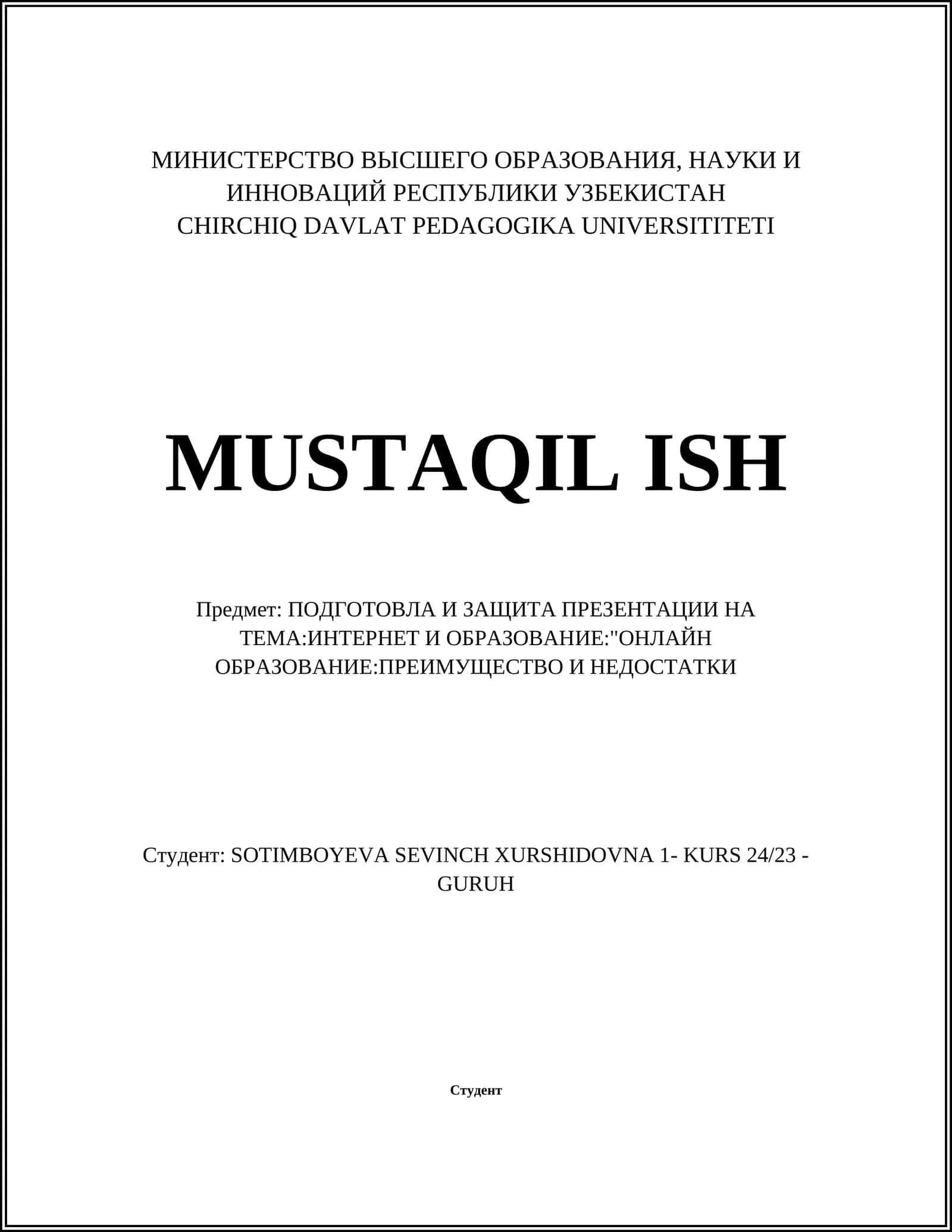 МИНИСТЕРСТВО ВЫСШЕГО ОБРАЗОВАНИЯ, НАУКИ И ИННОВАЦИЙ РЕСПУБЛИКИ УЗБЕКИСТАН
CHIRCHIQ DAVLAT PEDAGOGIKA UNIVERSITITETI

MUSTAQIL ISH

Предмет: ПОДГОТОВЛА И ЗАЩИТА ПРЕЗЕНТАЦИИ НА ТЕМА:ИНТЕРНЕТ И ОБРАЗОВАНИЕ:"ОНЛАЙН ОБРАЗОВАНИЕ:ПРЕИМУЩЕСТВО И НЕДОСТАТКИ

Студент: SOTIMBOYEVA SEVINCH XURSHIDOVNA 1- KURS 24/23 - GURUH

Студент